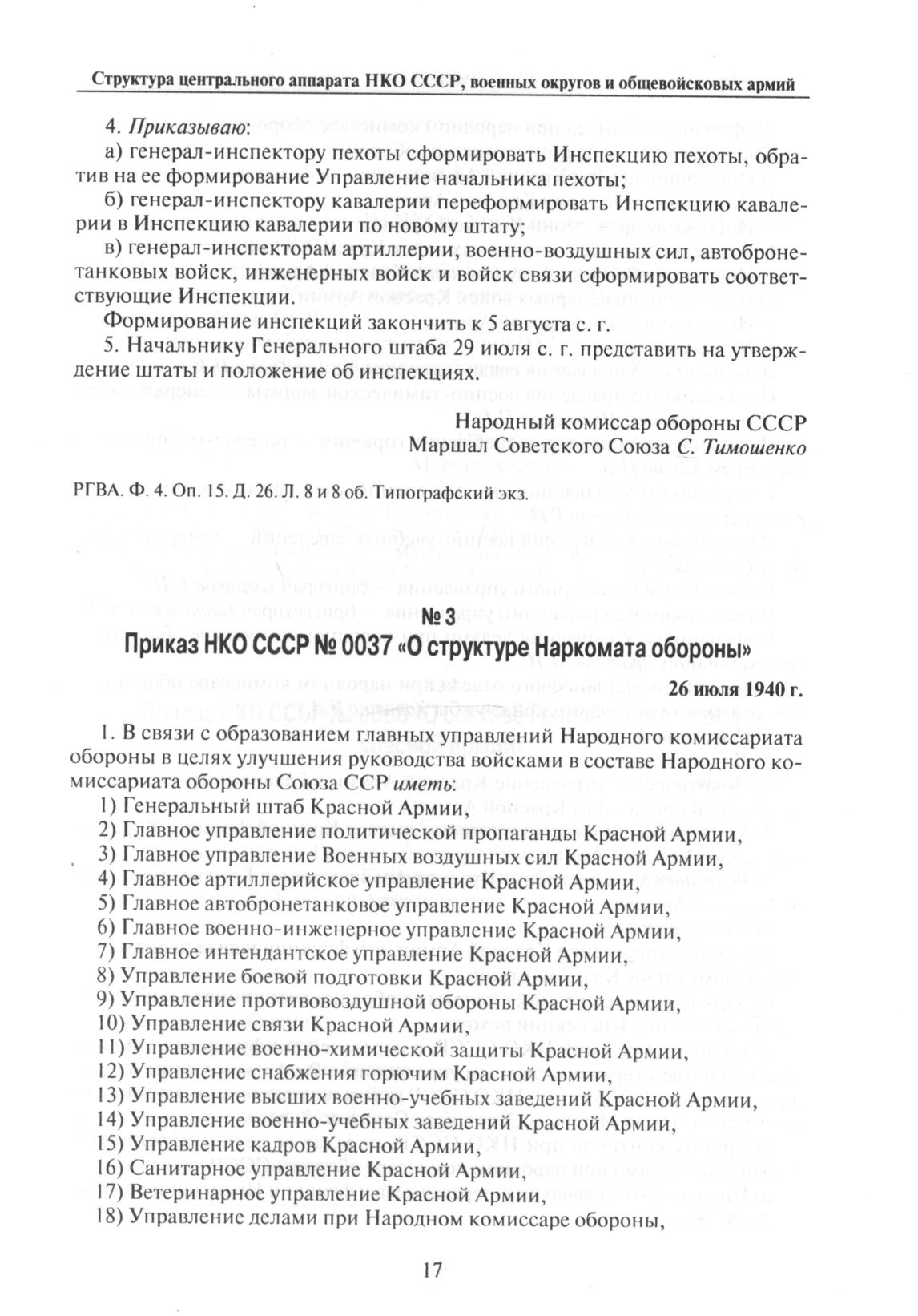 Структура центрального аппарата НКО СССР, военных округов и общевойсковых армий

4. Приказываю:

а) генерал-инспектору пехоты сформировать Инспекцию пехоты, обратив на ее формирование Управление начальника пехоты;

б) генерал-инспектору кавалерии переформировать Инспекцию кавалерии в Инспекцию кавалерии по новому штату;

в) генерал-инспекторам артиллерии, военно-воздушных сил, автобронетанковых войск, инженерных войск и войск связи сформировать соответствующие Инспекции.

Формирование инспекций закончить к 5 августа с. г.

5. Начальнику Генерального штаба 29 июля с. г. представить на утверждение штаты и положение об инспекциях.

Народный комиссар обороны СССР
Маршал Советского Союза С. Тимошенко

РГВА. Ф. 4. Оп. 15. Д. 26. Л. 8 и 8 об. Типографский экз.

№ 3
Приказ НКО СССР № 0037 «О структуре Наркомата обороны»

26 июля 1940 г.

1. В связи с образованием главных управлений Народного комиссариата обороны в целях улучшения руководства войсками в составе Народного комиссариата обороны Союза ССР иметь:

1) Генеральный штаб Красной Армии,
2) Главное управление политической пропаганды Красной Армии,
3) Главное управление Военных воздушных сил Красной Армии,
4) Главное артиллерийское управление Красной Армии,
5) Главное автобронетанковое управление Красной Армии,
6) Главное военно-инженерное управление Красной Армии,
7) Главное интендантское управление Красной Армии,
8) Управление боевой подготовки Красной Армии,
9) Управление противовоздушной обороны Красной Армии,
10) Управление связи Красной Армии,
11) Управление военно-химической защиты Красной Армии,
12) Управление снабжения горючим Красной Армии,
13) Управление высших военно-учебных заведений Красной Армии,
14) Управление военно-учебных заведений Красной Армии,
15) Управление кадров Красной Армии,
16) Санитарное управление Красной Армии,
17) Ветеринарное управление Красной Армии,
18) Управление делами при Народном комиссаре обороны,

17